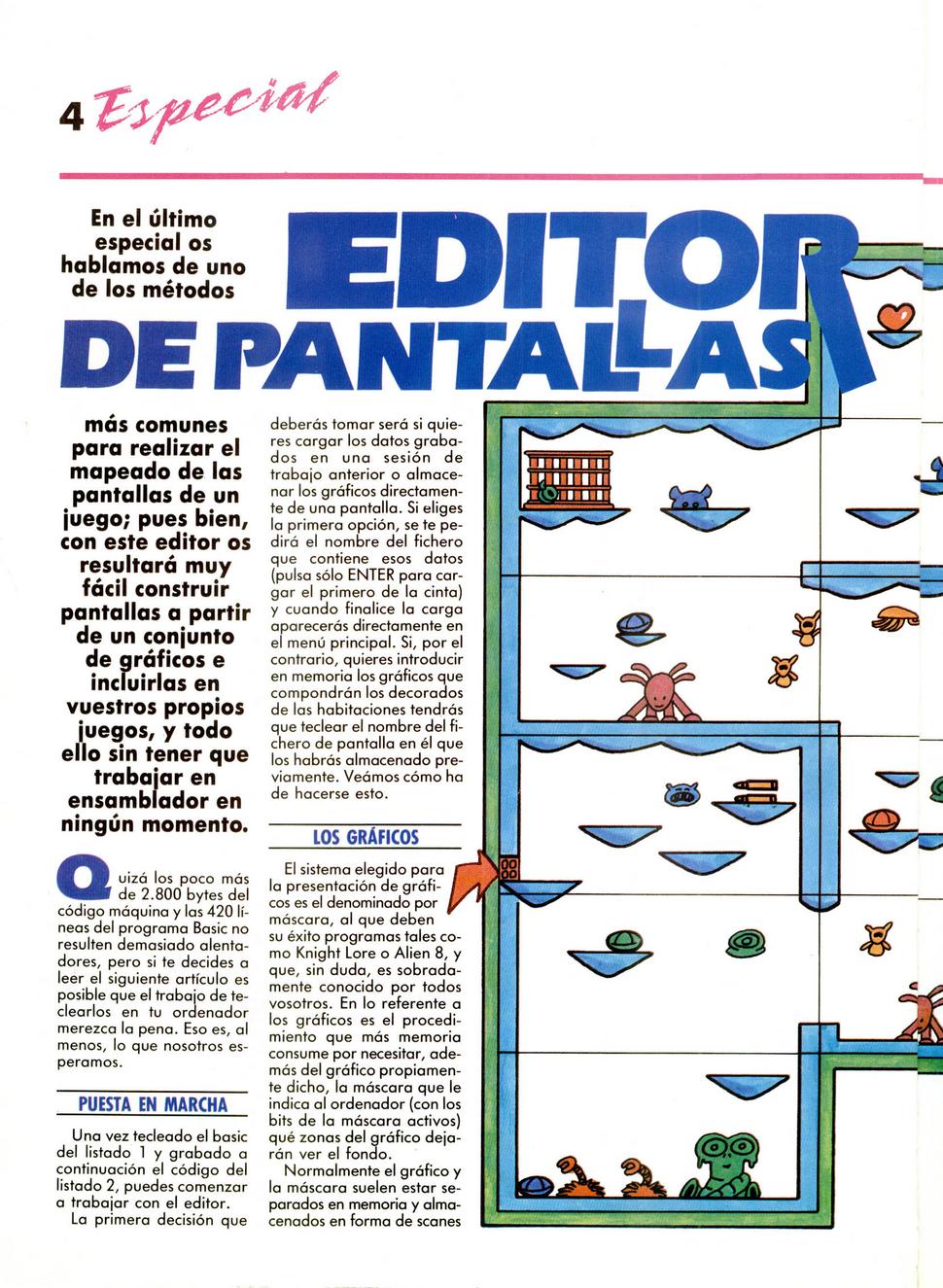 4 Especial

En el último especial os hablamos de uno de los métodos

EDITOR DE PANTALLAS

más comunes para realizar el mapeado de las pantallas de un juego; pues bien, con este editor os resultará muy fácil construir pantallas a partir de un conjunto de gráficos e incluirlas en vuestros propios juegos, y todo ello sin tener que trabajar en ensamblador en ningún momento.

Quizá los poco más de 2.800 bytes del código máquina y las 420 líneas del programa Basic no resulten demasiado alentadores, pero si te decides a leer el siguiente artículo es posible que el trabajo de teclearlos en tu ordenador merezca la pena. Eso es, al menos, lo que nosotros esperamos.

PUESTA EN MARCHA

Una vez tecleado el basic del listado 1 y grabado a continuación el código del listado 2, puedes comenzar a trabajar con el editor.

La primera decisión que deberás tomar será si quieres cargar los datos grabados en una sesión de trabajo anterior o almacenar los gráficos directamente de una pantalla. Si eliges la primera opción, se te pedirá el nombre del fichero que contiene esos datos (pulsa sólo ENTER para cargar el primero de la cinta) y cuando finalice la carga aparecerás directamente en el menú principal. Si, por el contrario, quieres introducir en memoria los gráficos que compondrán los decorados de las habitaciones tendrás que teclear el nombre del fichero de pantalla en él que los habrás almacenado previamente. Veámos cómo ha de hacerse esto.

LOS GRÁFICOS

El sistema elegido para la presentación de gráficos es el denominado por máscara, al que deben su éxito programas tales como Knight Lore o Alien 8, y que, sin duda, es sobradamente conocido por todos vosotros. En lo referente a los gráficos es el procedimiento que más memoria consume por necesitar, además del gráfico propiamente dicho, la máscara que le indica al ordenador (con los bits de la máscara activos) qué zonas del gráfico dejarán ver el fondo.

Normalmente el gráfico y la máscara suelen estar separados en memoria y almacenados en forma de scanes